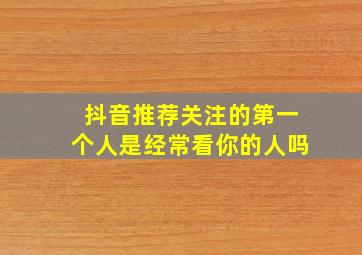 抖音推荐关注的第一个人是经常看你的人吗